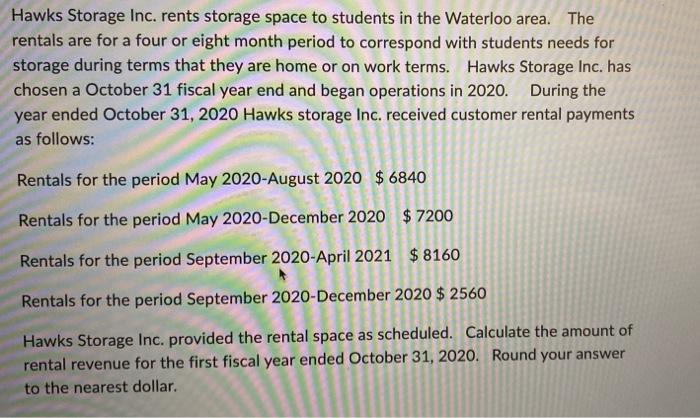 Hawks Storage Inc. rents storage space to students in the Waterloo area. The rentals are for a four or eight month period to correspond with students needs for storage during terms that they are home or on work terms. Hawks Storage Inc. has chosen a October 31 fiscal year end and began operations in 2020. During the year ended October 31, 2020 Hawks storage Inc. received customer rental payments as follows:

Rentals for the period May 2020-August 2020 $ 6840

Rentals for the period May 2020-December 2020 $ 7200

Rentals for the period September 2020-April 2021 $ 8160

Rentals for the period September 2020-December 2020 $ 2560

Hawks Storage Inc. provided the rental space as scheduled. Calculate the amount of rental revenue for the first fiscal year ended October 31, 2020. Round your answer to the nearest dollar.